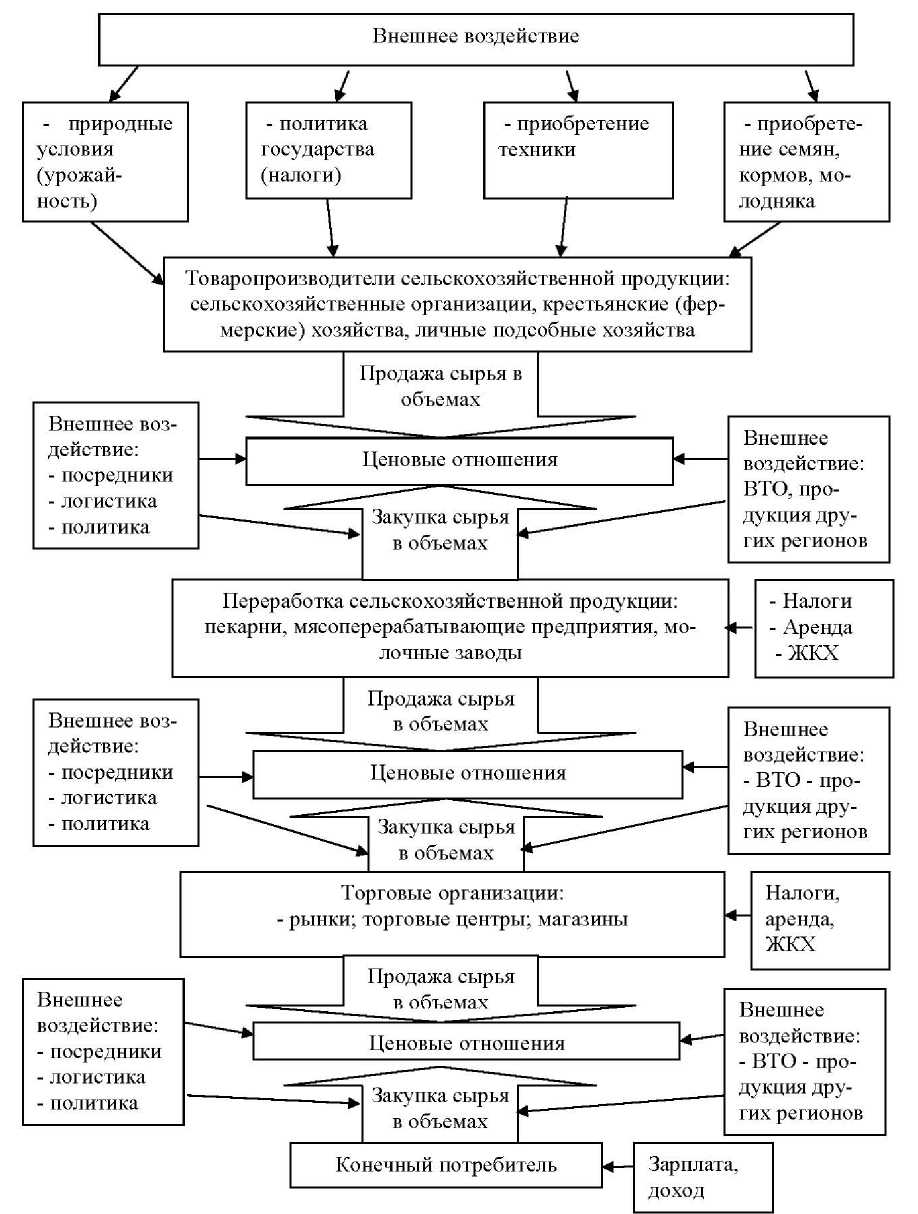 Внешнее воздействие

- природные условия (урожайность)

- политика государства (налоги)

- приобретение техники

- приобретение семян, кормов, молодняка

Товаропроизводители сельскохозяйственной продукции: сельскохозяйственные организации, крестьянские (фермерские) хозяйства, личные подсобные хозяйства

Продажа сырья в объемах

Внешнее воздействие:
- посредники
- логистика
- политика

Ценовые отношения

Внешнее воздействие: ВТО, продукция других регионов

Закупка сырья в объемах

Переработка сельскохозяйственной продукции: пекарни, мясоперерабатывающие предприятия, молочные заводы

- Налоги
- Аренда
- ЖКХ

Продажа сырья в объемах

Внешнее воздействие:
- посредники
- логистика
- политика

Ценовые отношения

Внешнее воздействие:
- ВТО - продукция других регионов

Закупка сырья в объемах

Торговые организации:
- рынки; торговые центры; магазины

Налоги, аренда, ЖКХ

Продажа сырья в объемах

Внешнее воздействие:
- посредники
- логистика
- политика

Ценовые отношения

Внешнее воздействие:
- ВТО - продукция других регионов

Закупка сырья в объемах

Конечный потребитель

Зарплата, доход